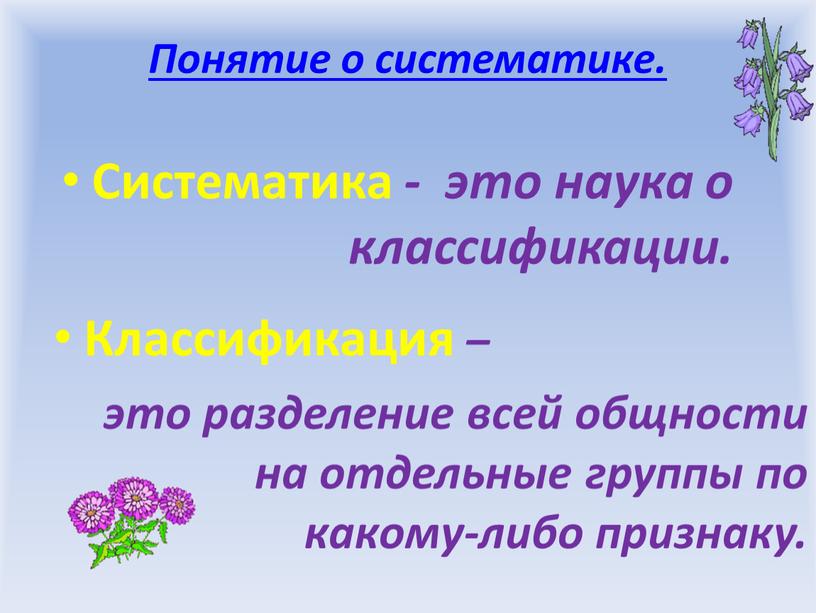 Понятие о систематике.

• Систематика - это наука о классификации.

• Классификация – это разделение всей общности на отдельные группы по какому-либо признаку.